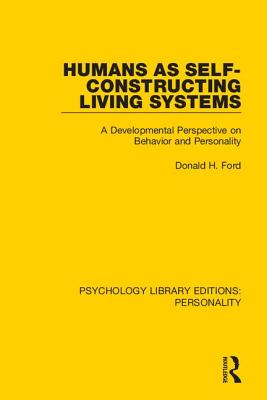 HUMANS AS SELF-CONSTRUCTING LIVING SYSTEMS

A Developmental Perspective on Behavior and Personality

Donald H. Ford

PSYCHOLOGY LIBRARY EDITIONS: PERSONALITY

ROUTLEDGE